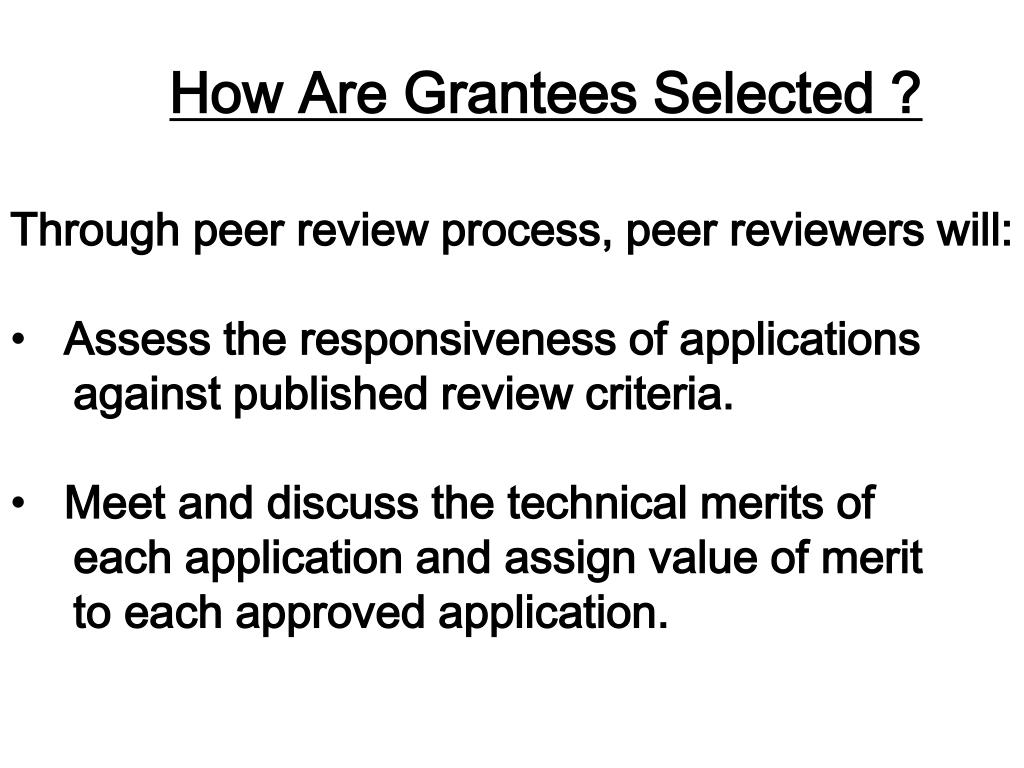 How Are Grantees Selected ?

Through peer review process, peer reviewers will:

• Assess the responsiveness of applications against published review criteria.

• Meet and discuss the technical merits of each application and assign value of merit to each approved application.